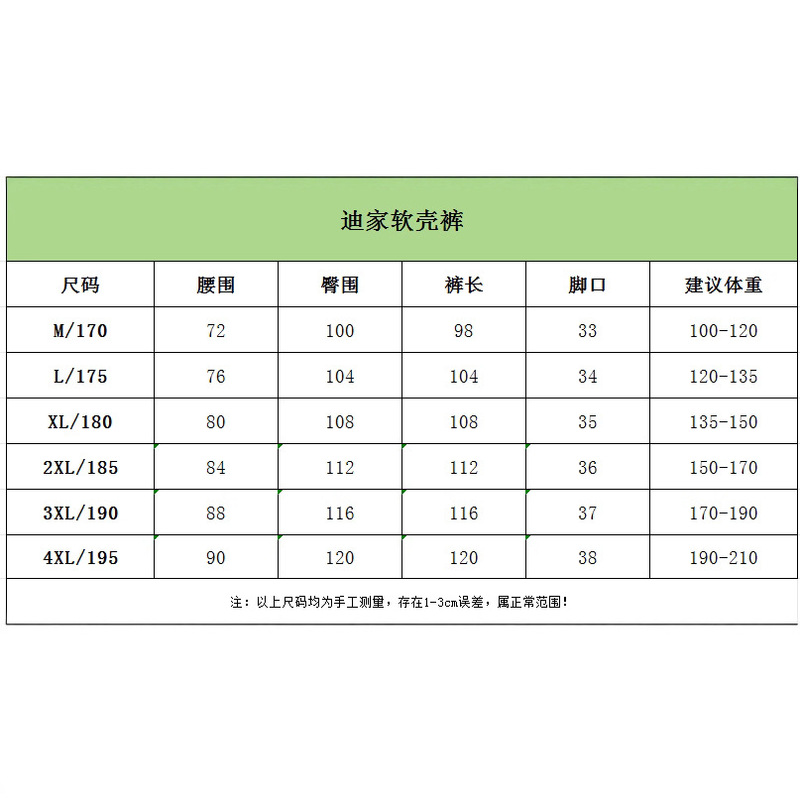 迪家软壳裤

| 尺码 | 腰围 | 臀围 | 裤长 | 脚口 | 建议体重 |
|---|---|---|---|---|---|
| M/170 | 72 | 100 | 98 | 33 | 100-120 |
| L/175 | 76 | 104 | 104 | 34 | 120-135 |
| XL/180 | 80 | 108 | 108 | 35 | 135-150 |
| 2XL/185 | 84 | 112 | 112 | 36 | 150-170 |
| 3XL/190 | 88 | 116 | 116 | 37 | 170-190 |
| 4XL/195 | 90 | 120 | 120 | 38 | 190-210 |

注：以上尺码均为手工测量，存在1-3cm误差，属正常范围！